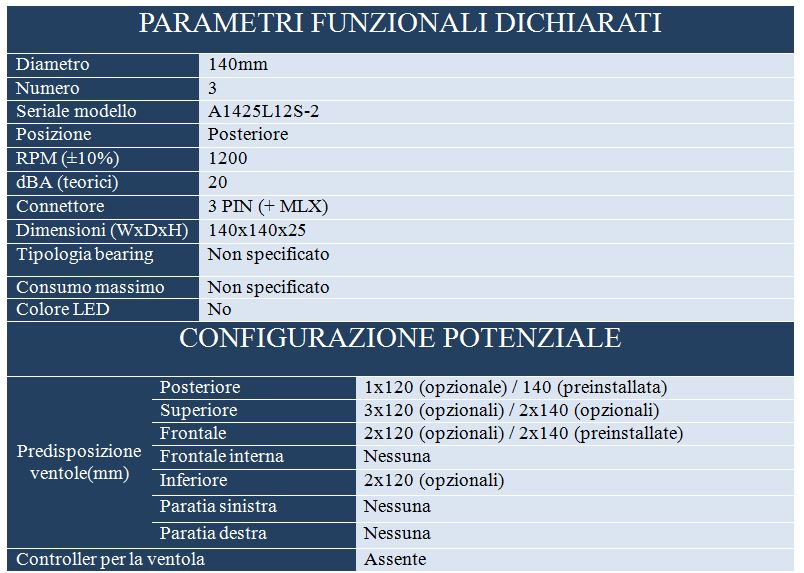 PARAMETRI FUNZIONALI DICHIARATI

| Diametro | 140mm |
|---|---|
| Numero | 3 |
| Seriale modello | A1425L12S-2 |
| Posizione | Posteriore |
| RPM (±10%) | 1200 |
| dBA (teorici) | 20 |
| Connettore | 3 PIN (+ MLX) |
| Dimensioni (WxDxH) | 140x140x25 |
| Tipologia bearing | Non specificato |
| Consumo massimo | Non specificato |
| Colore LED | No |

CONFIGURAZIONE POTENZIALE

| Predisposizione ventole(mm) | Posteriore | 1x120 (opzionale) / 140 (preinstallata) |
|---|---|---|
| | Superiore | 3x120 (opzionali) / 2x140 (opzionali) |
| | Frontale | 2x120 (opzionali) / 2x140 (preinstallate) |
| | Frontale interna | Nessuna |
| | Inferiore | 2x120 (opzionali) |
| | Paratia sinistra | Nessuna |
| | Paratia destra | Nessuna |
| Controller per la ventola | | Assente |